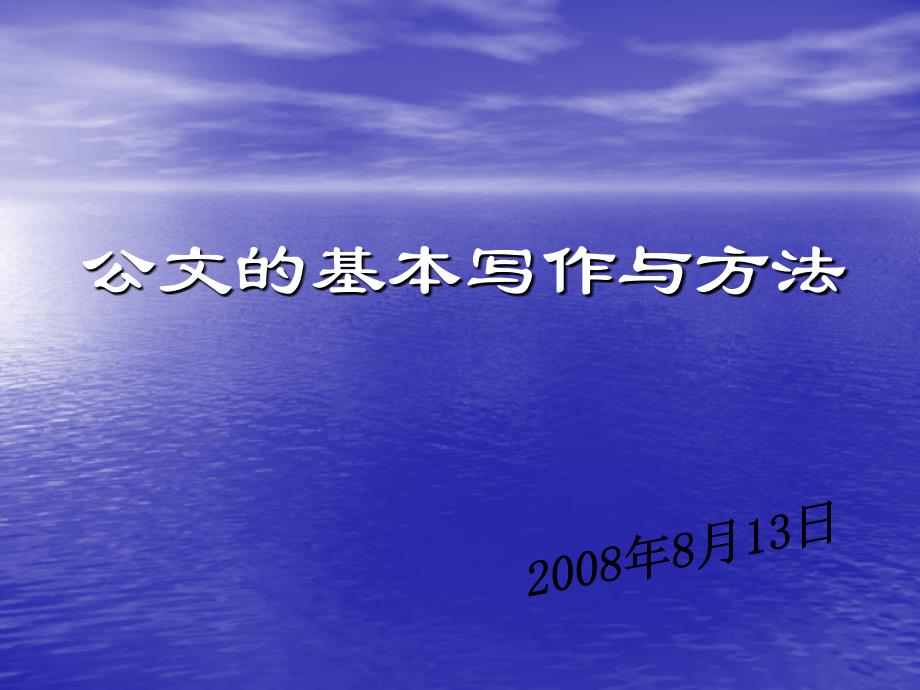 公文的基本写作与方法

2008年8月13日